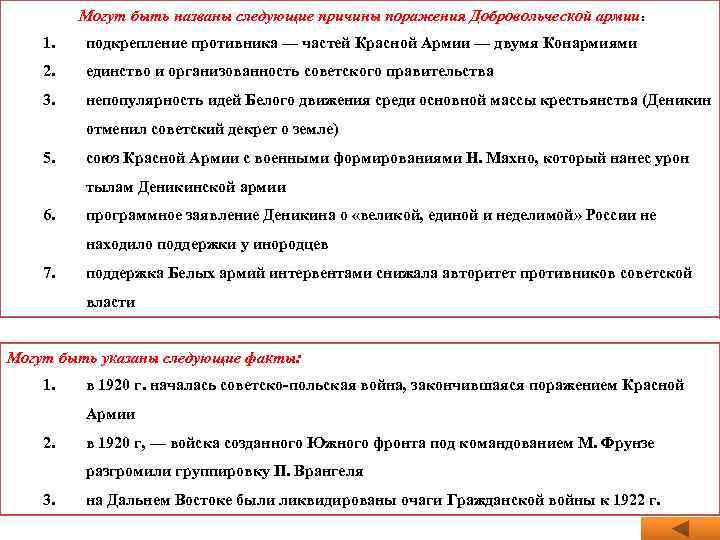 Могут быть названы следующие причины поражения Добровольческой армии:

1. подкрепление противника — частей Красной Армии — двумя Конармиями

2. единство и организованность советского правительства

3. непопулярность идей Белого движения среди основной массы крестьянства (Деникин отменил советский декрет о земле)

5. союз Красной Армии с военными формированиями Н. Махно, который нанес урон тылам Деникинской армии

6. программное заявление Деникина о «великой, единой и неделимой» России не находило поддержки у инородцев

7. поддержка Белых армий интервентами снижала авторитет противников советской власти

Могут быть указаны следующие факты:

1. в 1920 г. началась советско-польская война, закончившаяся поражением Красной Армии

2. в 1920 г, — войска созданного Южного фронта под командованием М. Фрунзе разгромили группировку П. Врангеля

3. на Дальнем Востоке были ликвидированы очаги Гражданской войны к 1922 г.